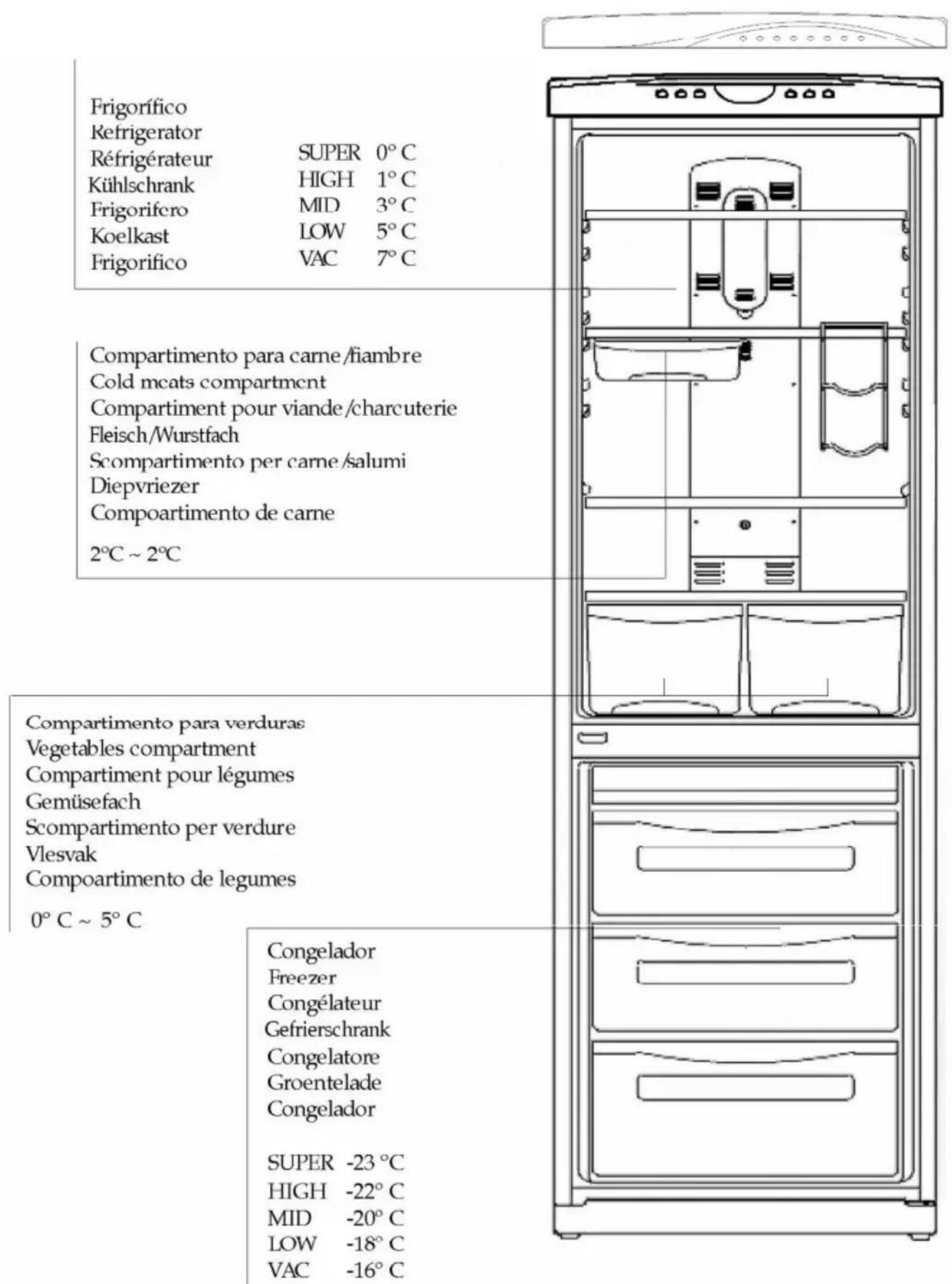 Frigorífico
Refrigerator
Réfrigérateur
Kühlschrank
Frigorifero
Koelkast
Frigorifico

SUPER 0° C
HIGH 1° C
MID 3° C
LOW 5° C
VAC 7° C

Compartimento para carne/fiambre
Cold meats compartment
Compartiment pour viande/charcuterie
Fleisch/Wurstfach
Scompartimento per carne/salumi
Diepvriezer
Compoartimento de carne

2°C ~ 2°C

Compartimento para verduras
Vegetables compartment
Compartiment pour légumes
Gemüsefach
Scompartimento per verdure
Vlesvak
Compoartimento de legumes

0° C ~ 5° C

Congelador
Freezer
Congélateur
Gefrierschrank
Congelatore
Groentelade
Congelador

SUPER -23 °C
HIGH -22° C
MID -20° C
LOW -18° C
VAC -16° C